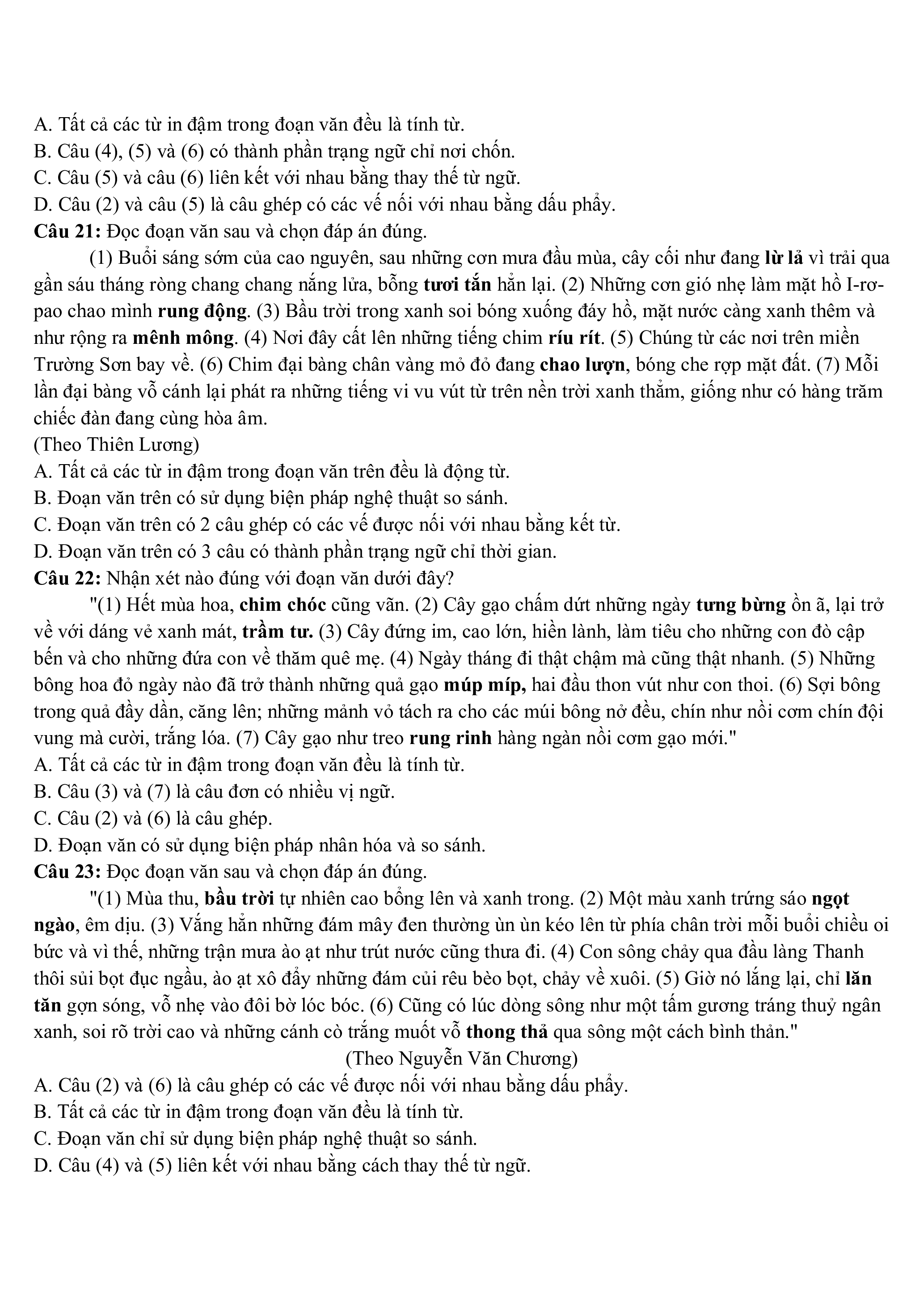 A. Tất cả các từ in đậm trong đoạn văn đều là tính từ.
B. Câu (4), (5) và (6) có thành phần trạng ngữ chỉ nơi chốn.
C. Câu (5) và câu (6) liên kết với nhau bằng thay thế từ ngữ.
D. Câu (2) và câu (5) là câu ghép có các vế nối với nhau bằng dấu phẩy.
Câu 21: Đọc đoạn văn sau và chọn đáp án đúng.

(1) Buổi sáng sớm của cao nguyên, sau những cơn mưa đầu mùa, cây cối như đang lừ lả vì trải qua gần sáu tháng ròng chang chang nắng lửa, bỗng tươi tắn hẳn lại. (2) Những cơn gió nhẹ làm mặt hồ I-rơ-pao chao mình rung động. (3) Bầu trời trong xanh soi bóng xuống đáy hồ, mặt nước càng xanh thêm và như rộng ra mênh mông. (4) Nơi đây cất lên những tiếng chim ríu rít. (5) Chúng từ các nơi trên miền Trường Sơn bay về. (6) Chim đại bàng chân vàng mỏ đỏ đang chao lượn, bóng che rợp mặt đất. (7) Mỗi lần đại bàng vỗ cánh lại phát ra những tiếng vi vu vút từ trên nền trời xanh thẳm, giống như có hàng trăm chiếc đàn đang cùng hòa âm.
(Theo Thiên Lương)
A. Tất cả các từ in đậm trong đoạn văn trên đều là động từ.
B. Đoạn văn trên có sử dụng biện pháp nghệ thuật so sánh.
C. Đoạn văn trên có 2 câu ghép có các vế được nối với nhau bằng kết từ.
D. Đoạn văn trên có 3 câu có thành phần trạng ngữ chỉ thời gian.
Câu 22: Nhận xét nào đúng với đoạn văn dưới đây?

"(1) Hết mùa hoa, chim chóc cũng vãn. (2) Cây gạo chấm dứt những ngày tưng bừng ồn ã, lại trở về với dáng vẻ xanh mát, trầm tư. (3) Cây đứng im, cao lớn, hiền lành, làm tiêu cho những con đò cập bến và cho những đứa con về thăm quê mẹ. (4) Ngày tháng đi thật chậm mà cũng thật nhanh. (5) Những bông hoa đỏ ngày nào đã trở thành những quả gạo múp míp, hai đầu thon vút như con thoi. (6) Sợi bông trong quả đầy dần, căng lên; những mảnh vỏ tách ra cho các múi bông nở đều, chín như nồi cơm chín đội vung mà cười, trắng lóa. (7) Cây gạo như treo rung rinh hàng ngàn nồi cơm gạo mới."
A. Tất cả các từ in đậm trong đoạn văn đều là tính từ.
B. Câu (3) và (7) là câu đơn có nhiều vị ngữ.
C. Câu (2) và (6) là câu ghép.
D. Đoạn văn có sử dụng biện pháp nhân hóa và so sánh.
Câu 23: Đọc đoạn văn sau và chọn đáp án đúng.

"(1) Mùa thu, bầu trời tự nhiên cao bổng lên và xanh trong. (2) Một màu xanh trứng sáo ngọt ngào, êm dịu. (3) Vắng hẳn những đám mây đen thường ùn ùn kéo lên từ phía chân trời mỗi buổi chiều oi bức và vì thế, những trận mưa ào ạt như trút nước cũng thưa đi. (4) Con sông chảy qua đầu làng Thanh thôi sủi bọt đục ngầu, ào ạt xô đẩy những đám củi rêu bèo bọt, chảy về xuôi. (5) Giờ nó lắng lại, chỉ lăn tăn gợn sóng, vỗ nhẹ vào đôi bờ lóc bóc. (6) Cũng có lúc dòng sông như một tấm gương tráng thuỷ ngân xanh, soi rõ trời cao và những cánh cò trắng muốt vỗ thong thả qua sông một cách bình thản."
(Theo Nguyễn Văn Chương)
A. Câu (2) và (6) là câu ghép có các vế được nối với nhau bằng dấu phẩy.
B. Tất cả các từ in đậm trong đoạn văn đều là tính từ.
C. Đoạn văn chỉ sử dụng biện pháp nghệ thuật so sánh.
D. Câu (4) và (5) liên kết với nhau bằng cách thay thế từ ngữ.